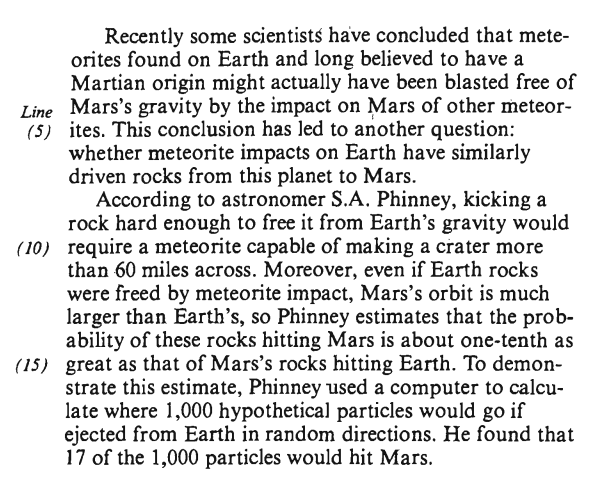 Recently some scientists have concluded that meteorites found on Earth and long believed to have a Martian origin might actually have been blasted free of Mars's gravity by the impact on Mars of other meteorites. This conclusion has led to another question: whether meteorite impacts on Earth have similarly driven rocks from this planet to Mars.

Line
(5)

According to astronomer S.A. Phinney, kicking a rock hard enough to free it from Earth's gravity would require a meteorite capable of making a crater more than 60 miles across. Moreover, even if Earth rocks were freed by meteorite impact, Mars's orbit is much larger than Earth's, so Phinney estimates that the probability of these rocks hitting Mars is about one-tenth as great as that of Mars's rocks hitting Earth. To demonstrate this estimate, Phinney used a computer to calculate where 1,000 hypothetical particles would go if ejected from Earth in random directions. He found that 17 of the 1,000 particles would hit Mars.

(10)

(15)